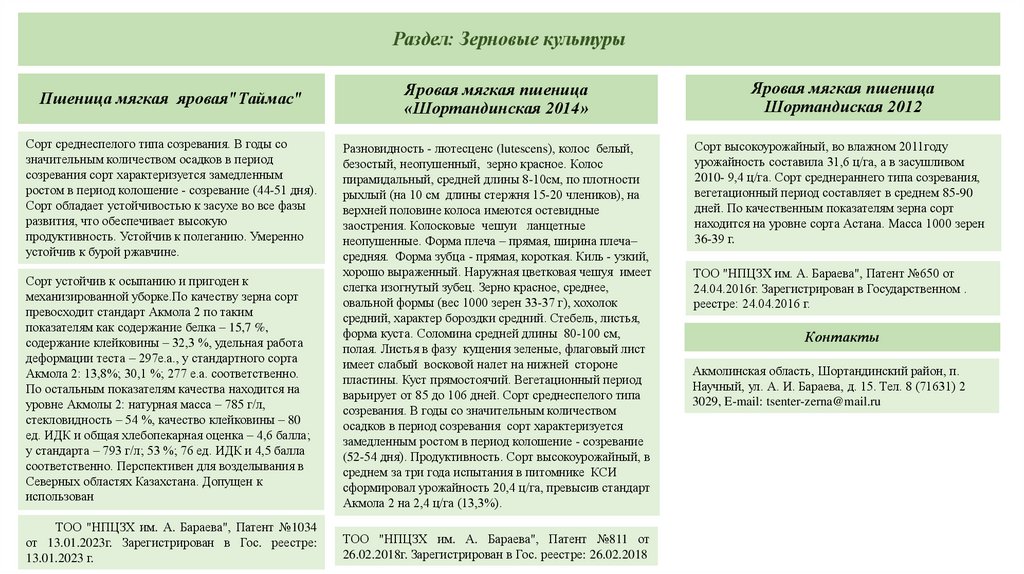 Раздел: Зерновые культуры

Пшеница мягкая яровая"Таймас"

Сорт среднеспелого типа созревания. В годы со значительным количеством осадков в период созревания сорт характеризуется замедленным ростом в период колошение - созревание (44-51 дня). Сорт обладает устойчивостью к засухе во все фазы развития, что обеспечивает высокую продуктивность. Устойчив к полеганию. Умеренно устойчив к бурой ржавчине.

Сорт устойчив к осыпанию и пригоден к механизированной уборке.По качеству зерна сорт превосходит стандарт Акмола 2 по таким показателям как содержание белка – 15,7 %, содержание клейковины – 32,3 %, удельная работа деформации теста – 297е.а., у стандартного сорта Акмола 2: 13,8%; 30,1 %; 277 е.а. соответственно. По остальным показателям качества находится на уровне Акмолы 2: натурная масса – 785 г/л, стекловидность – 54 %, качество клейковины – 80 ед. ИДК и общая хлебопекарная оценка – 4,6 балла; у стандарта – 793 г/л; 53 %; 76 ед. ИДК и 4,5 балла соответственно. Перспективен для возделывания в Северных областях Казахстана. Допущен к использован

ТОО "НПЦЗХ им. А. Бараева", Патент №1034 от 13.01.2023г. Зарегистрирован в Гос. реестре: 13.01.2023 г.

Яровая мягкая пшеница «Шортандинская 2014»

Разновидность - лютесценс (lutescens), колос белый, безостый, неопушенный, зерно красное. Колос пирамидальный, средней длины 8-10см, по плотности рыхлый (на 10 см длины стержня 15-20 члеников), на верхней половине колоса имеются остевидные заострения. Колосковые чешуи ланцетные неопушенные. Форма плеча – прямая, ширина плеча– средняя. Форма зубца - прямая, короткая. Киль - узкий, хорошо выраженный. Наружная цветковая чешуя имеет слегка изогнутый зубец. Зерно красное, среднее, овальной формы (вес 1000 зерен 33-37 г), хохолок средний, характер бороздки средний. Стебель, листья, форма куста. Соломина средней длины 80-100 см, полая. Листья в фазу кущения зеленые, флаговый лист имеет слабый восковой налет на нижней стороне пластины. Куст прямостоячий. Вегетационный период варьирует от 85 до 106 дней. Сорт среднеспелого типа созревания. В годы со значительным количеством осадков в период созревания сорт характеризуется замедленным ростом в период колошение - созревание (52-54 дня). Продуктивность. Сорт высокоурожайный, в среднем за три года испытания в питомнике КСИ сформировал урожайность 20,4 ц/га, превысив стандарт Акмола 2 на 2,4 ц/га (13,3%).

ТОО "НПЦЗХ им. А. Бараева", Патент №811 от 26.02.2018г. Зарегистрирован в Гос. реестре: 26.02.2018

Яровая мягкая пшеница Шортандиская 2012

Сорт высокоурожайный, во влажном 2011году урожайность составила 31,6 ц/га, а в засушливом 2010- 9,4 ц/га. Сорт среднераннего типа созревания, вегетационный период составляет в среднем 85-90 дней. По качественным показателям зерна сорт находится на уровне сорта Астана. Масса 1000 зерен 36-39 г.

ТОО "НПЦЗХ им. А. Бараева", Патент №650 от 24.04.2016г. Зарегистрирован в Государственном . реестре: 24.04.2016 г.

Контакты

Акмолинская область, Шортандинский район, п. Научный, ул. А. И. Бараева, д. 15. Тел. 8 (71631) 2 3029, E-mail: tsenter-zerna@mail.ru